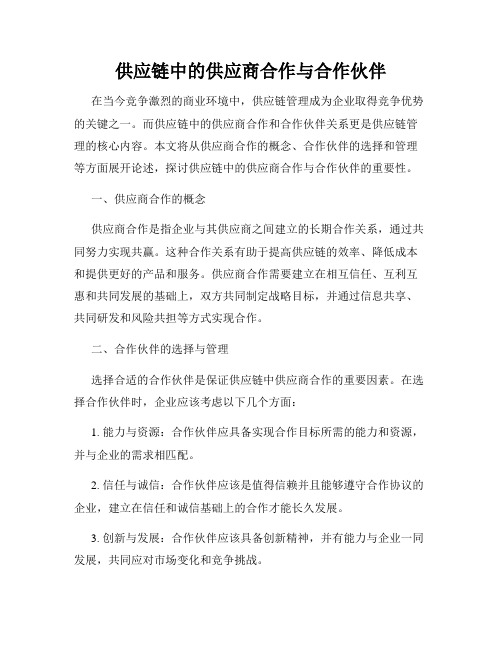 供应链中的供应商合作与合作伙伴

在当今竞争激烈的商业环境中，供应链管理成为企业取得竞争优势的关键之一。而供应链中的供应商合作和合作伙伴关系更是供应链管理的核心内容。本文将从供应商合作的概念、合作伙伴的选择和管理等方面展开论述，探讨供应链中的供应商合作与合作伙伴的重要性。

一、供应商合作的概念

供应商合作是指企业与其供应商之间建立的长期合作关系，通过共同努力实现共赢。这种合作关系有助于提高供应链的效率、降低成本和提供更好的产品和服务。供应商合作需要建立在相互信任、互利互惠和共同发展的基础上，双方共同制定战略目标，并通过信息共享、共同研发和风险共担等方式实现合作。

二、合作伙伴的选择与管理

选择合适的合作伙伴是保证供应链中供应商合作的重要因素。在选择合作伙伴时，企业应该考虑以下几个方面：

1. 能力与资源：合作伙伴应具备实现合作目标所需的能力和资源，并与企业的需求相匹配。

2. 信任与诚信：合作伙伴应该是值得信赖并且能够遵守合作协议的企业，建立在信任和诚信基础上的合作才能长久发展。

3. 创新与发展：合作伙伴应该具备创新精神，并有能力与企业一同发展，共同应对市场变化和竞争挑战。